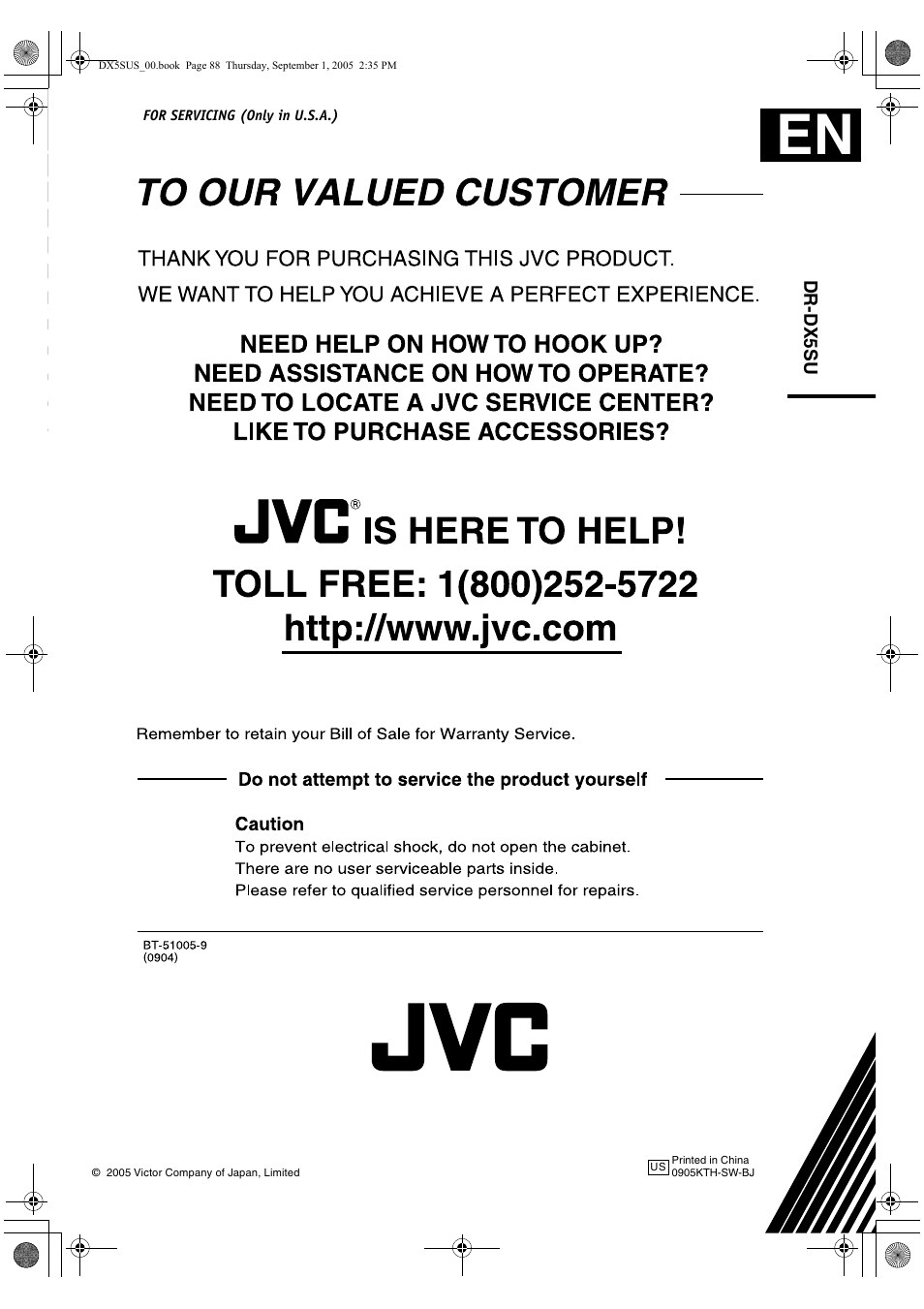 DX5SUS_00.book Page 88 Thursday, September 1, 2005 2:35 PM

FOR SERVICING (Only in U.S.A.)

EN

TO OUR VALUED CUSTOMER

THANK YOU FOR PURCHASING THIS JVC PRODUCT.
WE WANT TO HELP YOU ACHIEVE A PERFECT EXPERIENCE.

DR-DX5SU

NEED HELP ON HOW TO HOOK UP?
NEED ASSISTANCE ON HOW TO OPERATE?
NEED TO LOCATE A JVC SERVICE CENTER?
LIKE TO PURCHASE ACCESSORIES?

JVC® IS HERE TO HELP!
TOLL FREE: 1(800)252-5722
http://www.jvc.com

Remember to retain your Bill of Sale for Warranty Service.

Do not attempt to service the product yourself

Caution
To prevent electrical shock, do not open the cabinet.
There are no user serviceable parts inside.
Please refer to qualified service personnel for repairs.

BT-51005-9
(0904)

JVC

© 2005 Victor Company of Japan, Limited

US Printed in China
0905KTH-SW-BJ